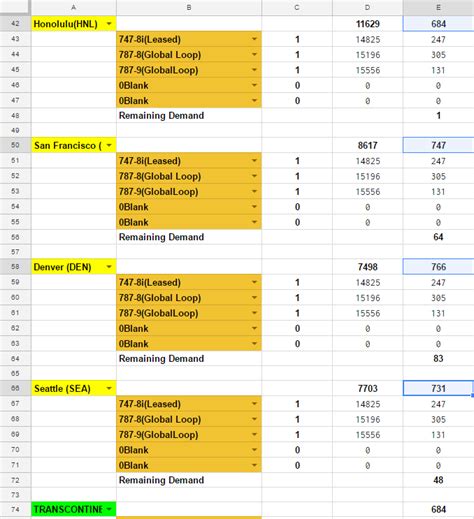 |  | A | B | C | D | E |
|---|---|---|---|---|---|
| 42 | Honolulu(HNL) |  |  | 11629 | 684 |
| 43 |  | 747-8i(Leased) | 1 | 14825 | 247 |
| 44 |  | 787-8(Global Loop) | 1 | 15196 | 305 |
| 45 |  | 787-9(GlobalLoop) | 1 | 15556 | 131 |
| 46 |  | 0Blank | 0 | 0 | 0 |
| 47 |  | 0Blank | 0 | 0 | 0 |
| 48 |  | Remaining Demand |  |  | 1 |
| 49 |  |  |  |  |  |
| 50 | San Francisco ( |  |  | 8617 | 747 |
| 51 |  | 747-8i(Leased) | 1 | 14825 | 247 |
| 52 |  | 787-8(Global Loop) | 1 | 15196 | 305 |
| 53 |  | 787-9(GlobalLoop) | 1 | 15556 | 131 |
| 54 |  | 0Blank | 0 | 0 | 0 |
| 55 |  | 0Blank | 0 | 0 | 0 |
| 56 |  | Remaining Demand |  |  | 64 |
| 57 |  |  |  |  |  |
| 58 | Denver (DEN) |  |  | 7498 | 766 |
| 59 |  | 747-8i(Leased) | 1 | 14825 | 247 |
| 60 |  | 787-8(Global Loop) | 1 | 15196 | 305 |
| 61 |  | 787-9(GlobalLoop) | 1 | 15556 | 131 |
| 62 |  | 0Blank | 0 | 0 | 0 |
| 63 |  | 0Blank | 0 | 0 | 0 |
| 64 |  | Remaining Demand |  |  | 83 |
| 65 |  |  |  |  |  |
| 66 | Seattle (SEA) |  |  | 7703 | 731 |
| 67 |  | 747-8i(Leased) | 1 | 14825 | 247 |
| 68 |  | 787-8(Global Loop) | 1 | 15196 | 305 |
| 69 |  | 787-9(GlobalLoop) | 1 | 15556 | 131 |
| 70 |  | 0Blank | 0 | 0 | 0 |
| 71 |  | 0Blank | 0 | 0 | 0 |
| 72 |  | Remaining Demand |  |  | 48 |
| 73 |  |  |  |  |  |
| 74 | TRANSCONTINE |  |  |  | 684 |